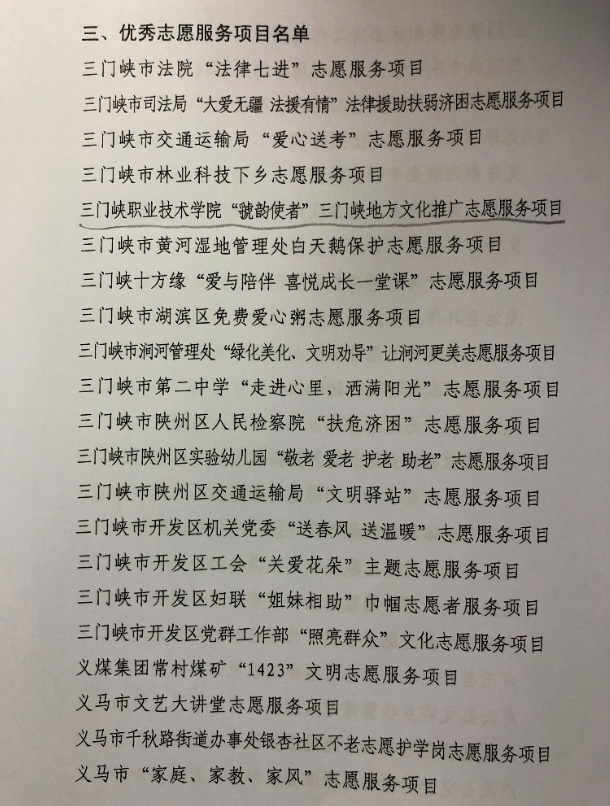 三、优秀志愿服务项目名单

三门峡市法院“法律七进”志愿服务项目

三门峡市司法局“大爱无疆 法援有情”法律援助扶弱济困志愿服务项目

三门峡市交通运输局“爱心送考”志愿服务项目

三门峡市林业科技下乡志愿服务项目

三门峡职业技术学院“虢韵使者”三门峡地方文化推广志愿服务项目

三门峡市黄河湿地管理处白天鹅保护志愿服务项目

三门峡十方缘“爱与陪伴 喜悦成长一堂课”志愿服务项目

三门峡市湖滨区免费爱心粥志愿服务项目

三门峡市涧河管理处“绿化美化、文明劝导”让涧河更美志愿服务项目

三门峡市第二中学“走进心里，洒满阳光”志愿服务项目

三门峡市陕州区人民检察院“扶危济困”志愿服务项目

三门峡市陕州区实验幼儿园“敬老 爱老 护老 助老”志愿服务项目

三门峡市陕州区交通运输局“文明驿站”志愿服务项目

三门峡市开发区机关党委“送春风 送温暖”志愿服务项目

三门峡市开发区工会“关爱花朵”主题志愿服务项目

三门峡市开发区妇联“姐妹相助”巾帼志愿者服务项目

三门峡市开发区党群工作部“照亮群众”文化志愿服务项目

义煤集团常村煤矿“1423”文明志愿服务项目

义马市文艺大讲堂志愿服务项目

义马市千秋路街道办事处银杏社区不老志愿护学岗志愿服务项目

义马市“家庭、家教、家风”志愿服务项目